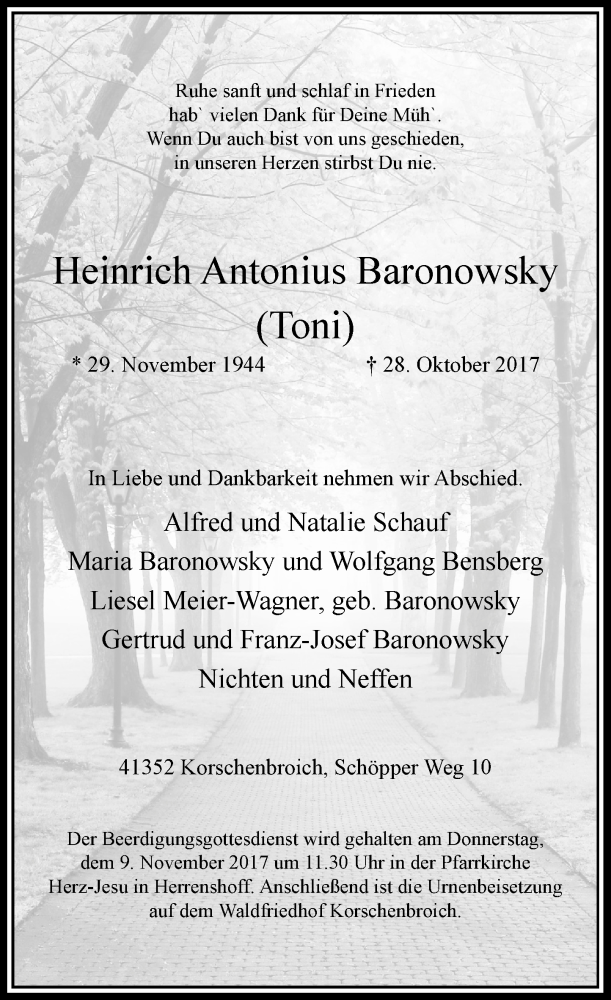 Ruhe sanft und schlaf in Frieden
hab` vielen Dank für Deine Müh`.
Wenn Du auch bist von uns geschieden,
in unseren Herzen stirbst Du nie.

Heinrich Antonius Baronowsky
(Toni)

* 29. November 1944 † 28. Oktober 2017

In Liebe und Dankbarkeit nehmen wir Abschied.

Alfred und Natalie Schauf
Maria Baronowsky und Wolfgang Bensberg
Liesel Meier-Wagner, geb. Baronowsky
Gertrud und Franz-Josef Baronowsky
Nichten und Neffen

41352 Korschenbroich, Schöpper Weg 10

Der Beerdigungsgottesdienst wird gehalten am Donnerstag, dem 9. November 2017 um 11.30 Uhr in der Pfarrkirche Herz-Jesu in Herrenshoff. Anschließend ist die Urnenbeisetzung auf dem Waldfriedhof Korschenbroich.